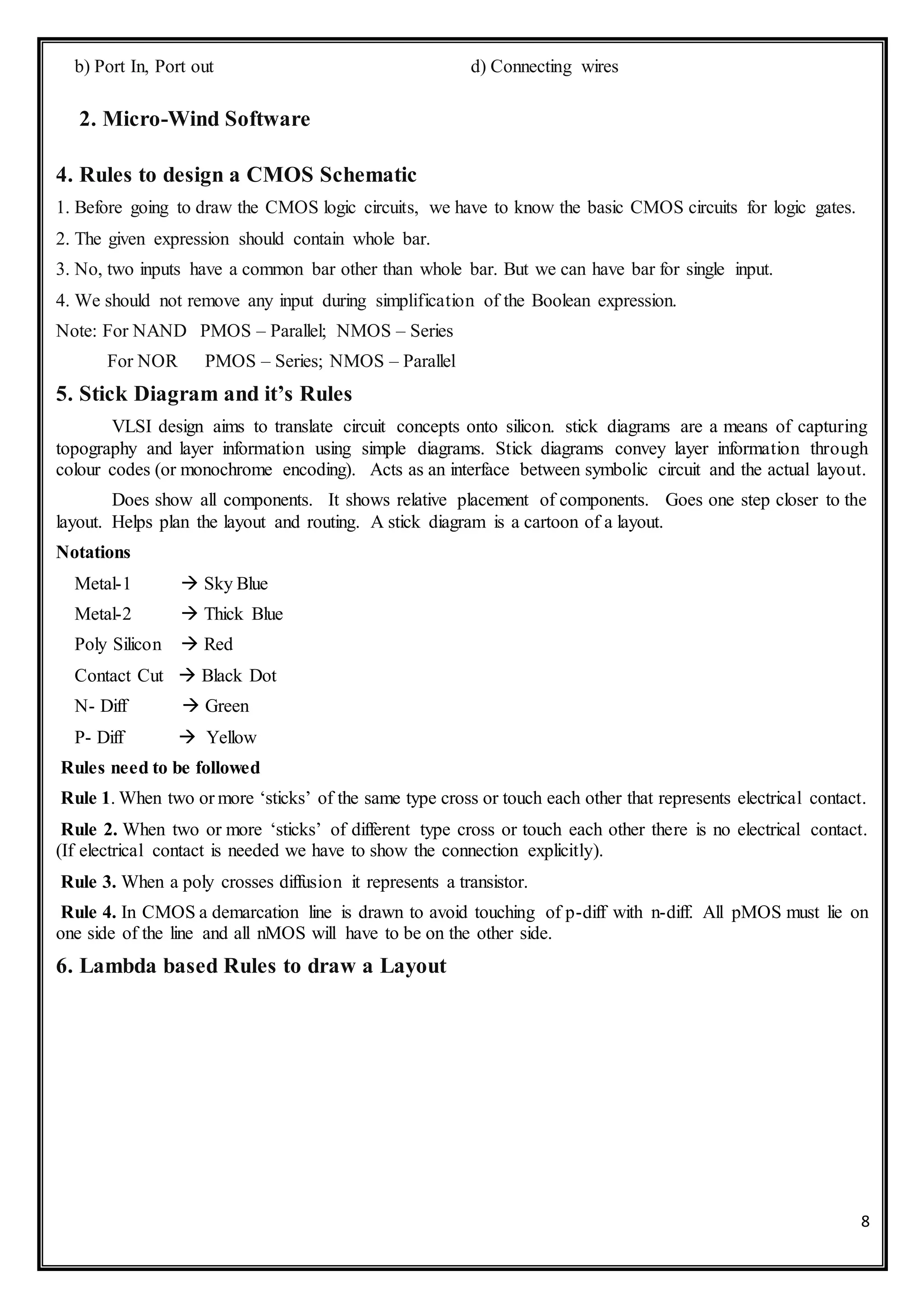 b) Port In, Port out

d) Connecting wires

2. Micro-Wind Software

4. Rules to design a CMOS Schematic

1. Before going to draw the CMOS logic circuits, we have to know the basic CMOS circuits for logic gates.

2. The given expression should contain whole bar.

3. No, two inputs have a common bar other than whole bar. But we can have bar for single input.

4. We should not remove any input during simplification of the Boolean expression.

Note: For NAND PMOS – Parallel; NMOS – Series

For NOR PMOS – Series; NMOS – Parallel

5. Stick Diagram and it's Rules

VLSI design aims to translate circuit concepts onto silicon. stick diagrams are a means of capturing topography and layer information using simple diagrams. Stick diagrams convey layer information through colour codes (or monochrome encoding). Acts as an interface between symbolic circuit and the actual layout.

Does show all components. It shows relative placement of components. Goes one step closer to the layout. Helps plan the layout and routing. A stick diagram is a cartoon of a layout.

Notations

Metal-1 → Sky Blue

Metal-2 → Thick Blue

Poly Silicon → Red

Contact Cut → Black Dot

N- Diff → Green

P- Diff → Yellow

Rules need to be followed

Rule 1. When two or more 'sticks' of the same type cross or touch each other that represents electrical contact.

Rule 2. When two or more 'sticks' of different type cross or touch each other there is no electrical contact. (If electrical contact is needed we have to show the connection explicitly).

Rule 3. When a poly crosses diffusion it represents a transistor.

Rule 4. In CMOS a demarcation line is drawn to avoid touching of p-diff with n-diff. All pMOS must lie on one side of the line and all nMOS will have to be on the other side.

6. Lambda based Rules to draw a Layout

8